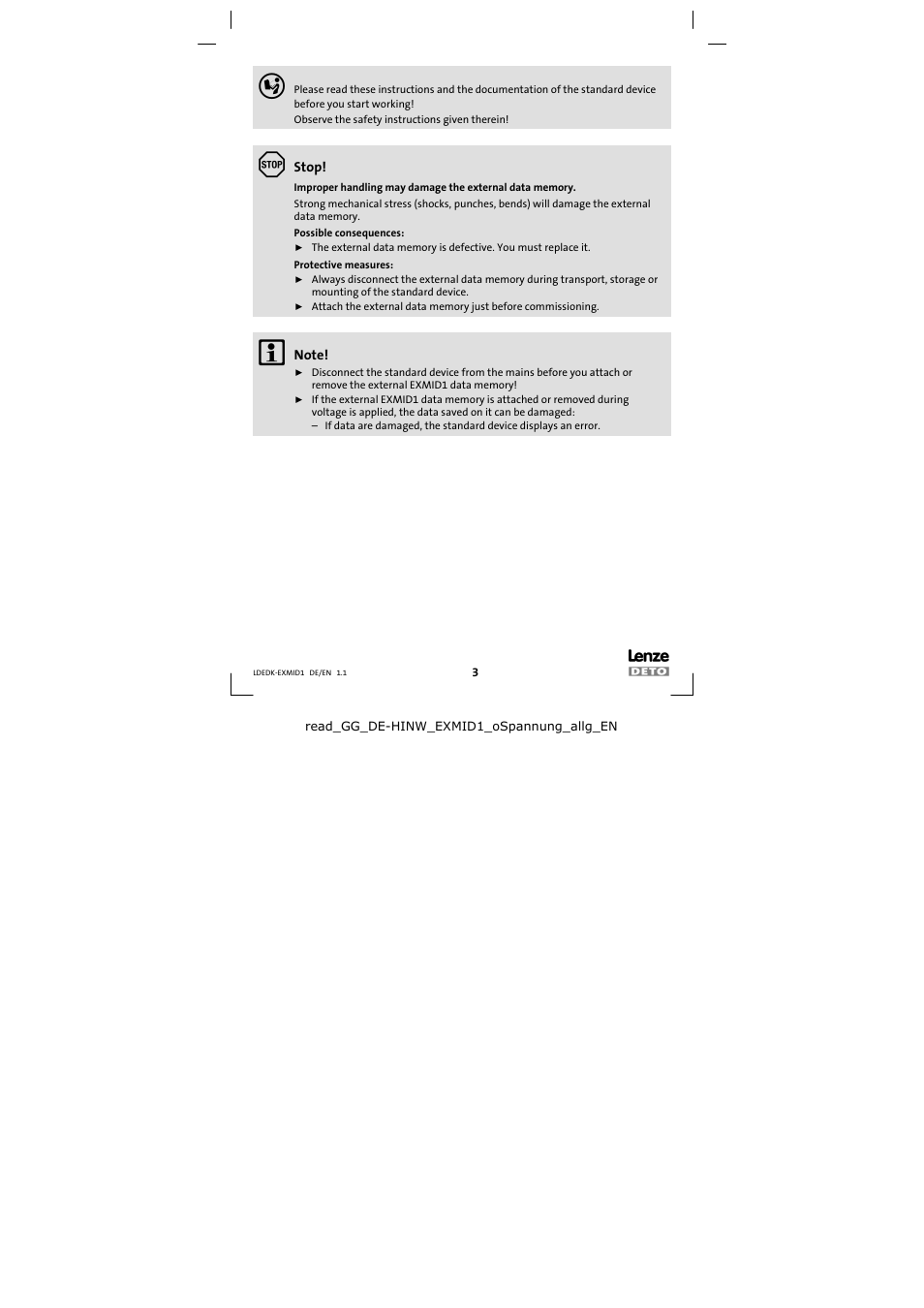 Please read these instructions and the documentation of the standard device before you start working!
Observe the safety instructions given therein!

STOP

Stop!

Improper handling may damage the external data memory.

Strong mechanical stress (shocks, punches, bends) will damage the external data memory.

Possible consequences:
► The external data memory is defective. You must replace it.

Protective measures:
► Always disconnect the external data memory during transport, storage or mounting of the standard device.
► Attach the external data memory just before commissioning.

Note!
► Disconnect the standard device from the mains before you attach or remove the external EXMID1 data memory!
► If the external EXMID1 data memory is attached or removed during voltage is applied, the data saved on it can be damaged:
– If data are damaged, the standard device displays an error.

LDEDK-EXMID1 DE/EN 1.1

3

Lenze
DETO

read_GG_DE-HINW_EXMID1_oSpannung_allg_EN